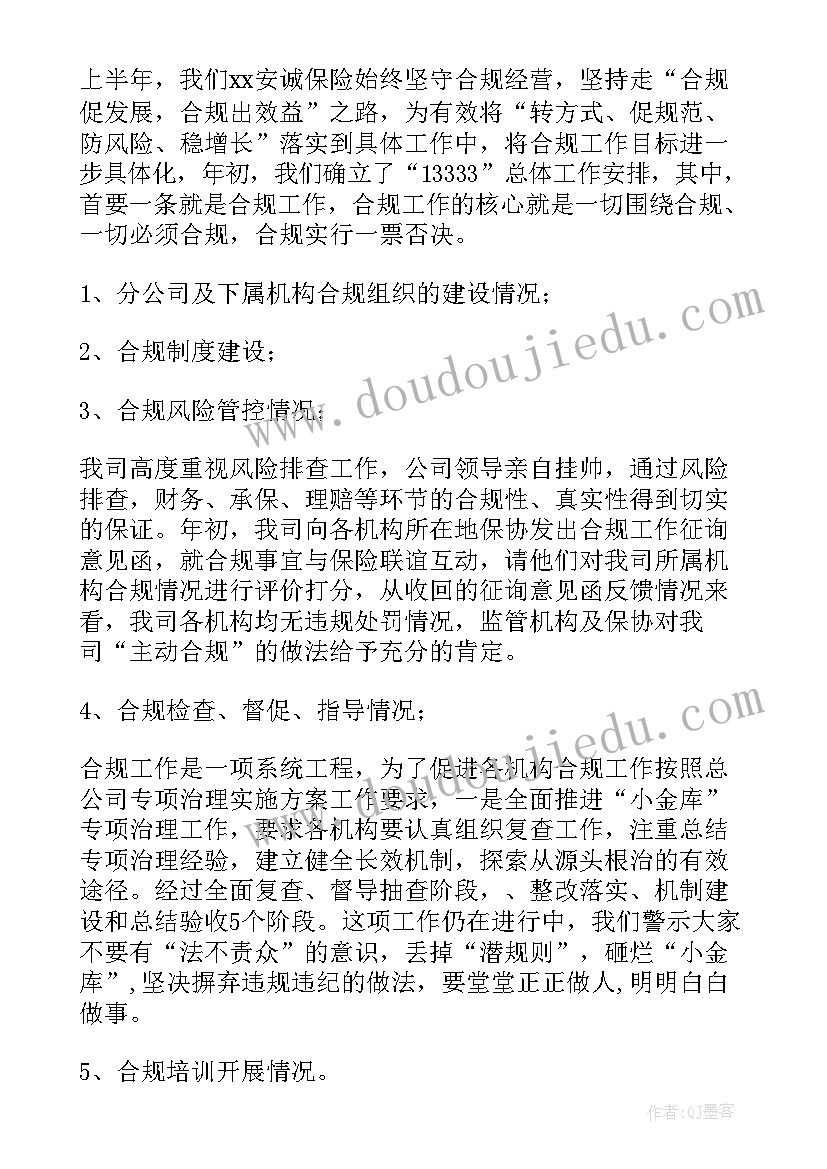 上半年，我们xx安诚保险始终坚守合规经营，坚持走“合规促发展，合规出效益”之路，为有效将“转方式、促规范、防风险、稳增长”落实到具体工作中，将合规工作目标进一步具体化，年初，我们确立了“13333”总体工作安排，其中，首要一条就是合规工作，合规工作的核心就是一切围绕合规、一切必须合规，合规实行一票否决。

1、分公司及下属机构合规组织的建设情况；

2、合规制度建设；

3、合规风险管控情况；

我司高度重视风险排查工作，公司领导亲自挂帅，通过风险排查，财务、承保、理赔等环节的合规性、真实性得到切实的保证。年初，我司向各机构所在地保协发出合规工作征询意见函，就合规事宜与保险联谊互动，请他们对我司所属机构合规情况进行评价打分，从收回的征询意见函反馈情况来看，我司各机构均无违规处罚情况，监管机构及保协对我司“主动合规”的做法给予充分的肯定。

4、合规检查、督促、指导情况；

合规工作是一项系统工程，为了促进各机构合规工作按照总公司专项治理实施方案工作要求，一是全面推进“小金库”专项治理工作，要求各机构要认真组织复查工作，注重总结专项治理经验，建立健全长效机制，探索从源头根治的有效途径。经过全面复查、督导抽查阶段，、整改落实、机制建设和总结验收5个阶段。这项工作仍在进行中，我们警示大家不要有“法不责众”的意识，丢掉“潜规则”，砸烂“小金库”，坚决摒弃违规违纪的做法，要堂堂正正做人，明明白白做事。

5、合规培训开展情况。

www.doudoujiedu.com

www.doudoujiedu.com

作者：QJ墨客